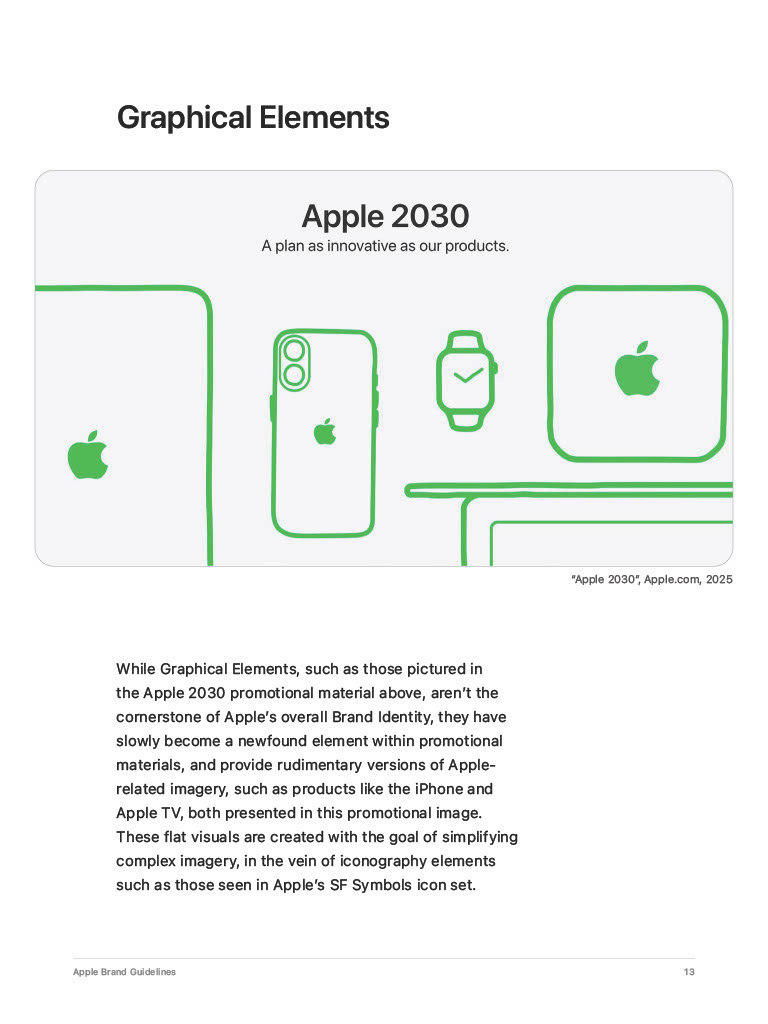 Graphical Elements

Apple 2030

A plan as innovative as our products.

"Apple 2030", Apple.com, 2025

While Graphical Elements, such as those pictured in the Apple 2030 promotional material above, aren't the cornerstone of Apple's overall Brand Identity, they have slowly become a newfound element within promotional materials, and provide rudimentary versions of Apple-related imagery, such as products like the iPhone and Apple TV, both presented in this promotional image. These flat visuals are created with the goal of simplifying complex imagery, in the vein of iconography elements such as those seen in Apple's SF Symbols icon set.

Apple Brand Guidelines

13